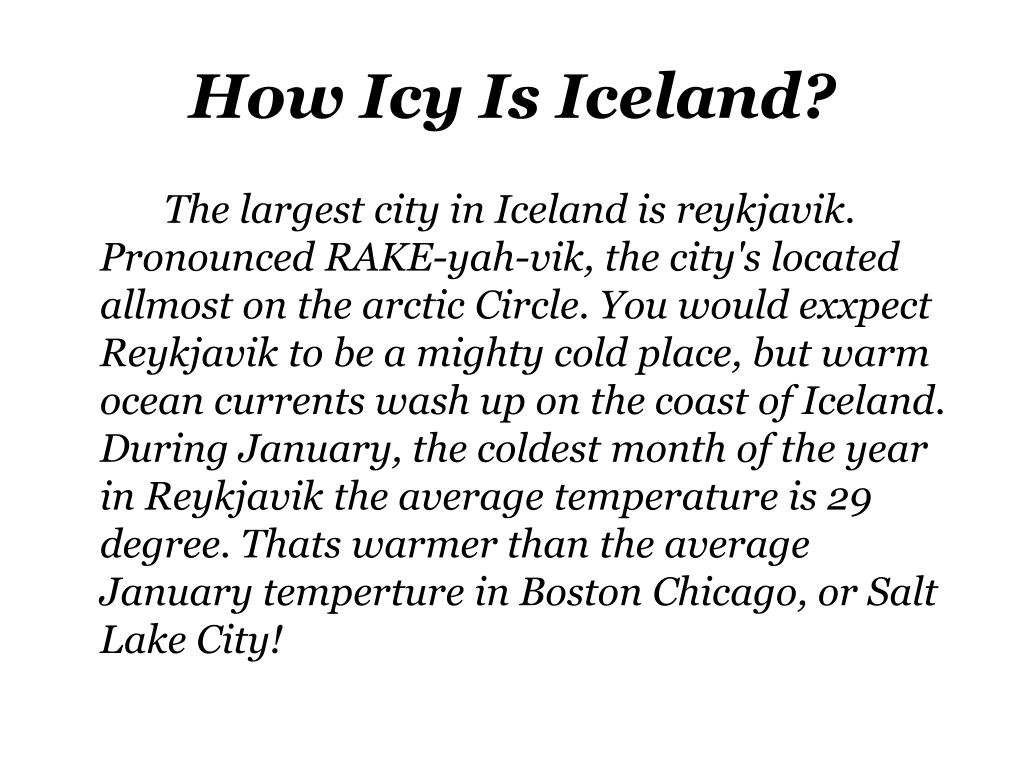 How Icy Is Iceland?

The largest city in Iceland is reykjavik. Pronounced RAKE-yah-vik, the city's located allmost on the arctic Circle. You would exxpect Reykjavik to be a mighty cold place, but warm ocean currents wash up on the coast of Iceland. During January, the coldest month of the year in Reykjavik the average temperature is 29 degree. Thats warmer than the average January temperture in Boston Chicago, or Salt Lake City!